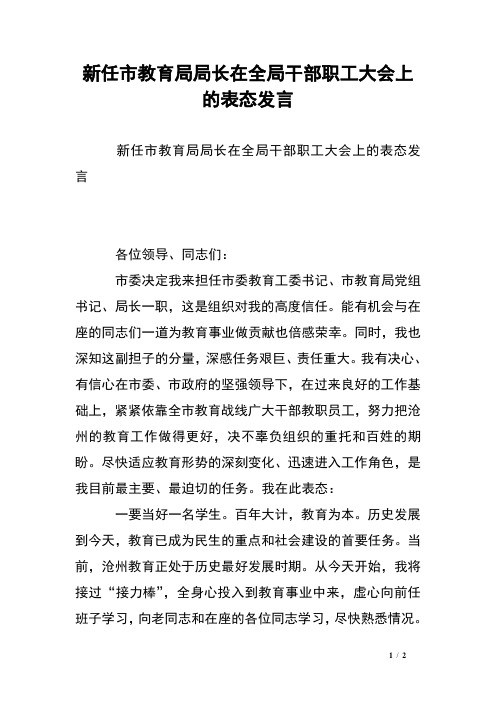 新任市教育局局长在全局干部职工大会上的表态发言

新任市教育局局长在全局干部职工大会上的表态发言

各位领导、同志们：

市委决定我来担任市委教育工委书记、市教育局党组书记、局长一职，这是组织对我的高度信任。能有机会与在座的同志们一道为教育事业做贡献也倍感荣幸。同时，我也深知这副担子的分量，深感任务艰巨、责任重大。我有决心、有信心在市委、市政府的坚强领导下，在过来良好的工作基础上，紧紧依靠全市教育战线广大干部教职员工，努力把沧州的教育工作做得更好，决不辜负组织的重托和百姓的期盼。尽快适应教育形势的深刻变化、迅速进入工作角色，是我目前最主要、最迫切的任务。我在此表态：

一要当好一名学生。百年大计，教育为本。历史发展到今天，教育已成为民生的重点和社会建设的首要任务。当前，沧州教育正处于历史最好发展时期。从今天开始，我将接过“接力棒”，全身心投入到教育事业中来，虚心向前任班子学习，向老同志和在座的各位同志学习，尽快熟悉情况。

1 / 2